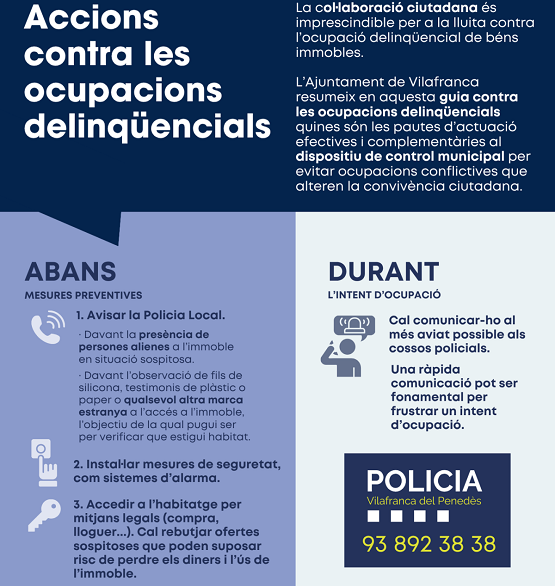 Accions contra les ocupacions delinqüencials

La col·laboració ciutadana és imprescindible per a la lluita contra l'ocupació delinqüencial de béns immobles.

L'Ajuntament de Vilafranca resumeix en aquesta guia contra les ocupacions delinqüencials quines són les pautes d'actuació efectives i complementàries al dispositiu de control municipal per evitar ocupacions conflictives que alteren la convivència ciutadana.

ABANS
MESURES PREVENTIVES

1. Avisar la Policia Local.

· Davant la presència de persones alienes a l'immoble en situació sospitosa.

· Davant l'observació de fils de silicona, testimonis de plàstic o paper o qualsevol altra marca estranya a l'accés a l'immoble, l'objectiu de la qual pugui ser per verificar que estigui habitat.

2. Instal·lar mesures de seguretat, com sistemes d'alarma.

3. Accedir a l'habitatge per mitjans legals (compra, lloguer...). Cal rebutjar ofertes sospitoses que poden suposar risc de perdre els diners i l'ús de l'immoble.

DURANT
L'INTENT D'OCUPACIÓ

Cal comunicar-ho al més aviat possible als cossos policials.

Una ràpida comunicació pot ser fonamental per frustrar un intent d'ocupació.

POLICIA
Vilafranca del Penedès
93 892 38 38